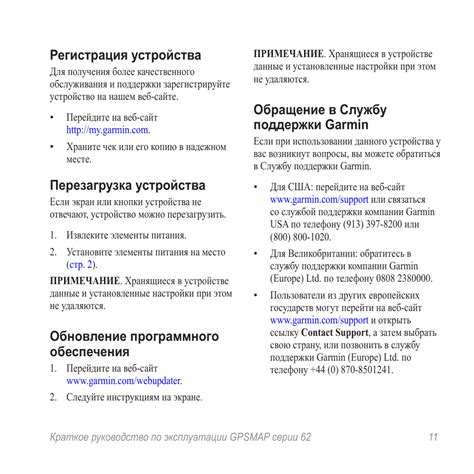 Регистрация устройства

Для получения более качественного обслуживания и поддержки зарегистрируйте устройство на нашем веб-сайте.

• Перейдите на веб-сайт http://my.garmin.com.

• Храните чек или его копию в надежном месте.

Перезагрузка устройства

Если экран или кнопки устройства не отвечают, устройство можно перезагрузить.

1. Извлеките элементы питания.

2. Установите элементы питания на место (стр. 2).

ПРИМЕЧАНИЕ. Хранящиеся в устройстве данные и установленные настройки при этом не удаляются.

Обновление программного обеспечения

1. Перейдите на веб-сайт www.garmin.com/webupdater.

2. Следуйте инструкциям на экране.

ПРИМЕЧАНИЕ. Хранящиеся в устройстве данные и установленные настройки при этом не удаляются.

Обращение в Службу поддержки Garmin

Если при использовании данного устройства у вас возникнут вопросы, вы можете обратиться в Службу поддержки Garmin.

• Для США: перейдите на веб-сайт www.garmin.com/support или связаться со службой поддержки компании Garmin USA по телефону (913) 397-8200 или (800) 800-1020.

• Для Великобритании: обратитесь в службу поддержки компании Garmin (Europe) Ltd. по телефону 0808 2380000.

• Пользователи из других европейских государств могут перейти на веб-сайт www.garmin.com/support и открыть ссылку Contact Support, а затем выбрать свою страну, или позвонить в службу поддержки Garmin (Europe) Ltd. по телефону +44 (0) 870-8501241.

Краткое руководство по эксплуатации GPSMAP серии 62 11